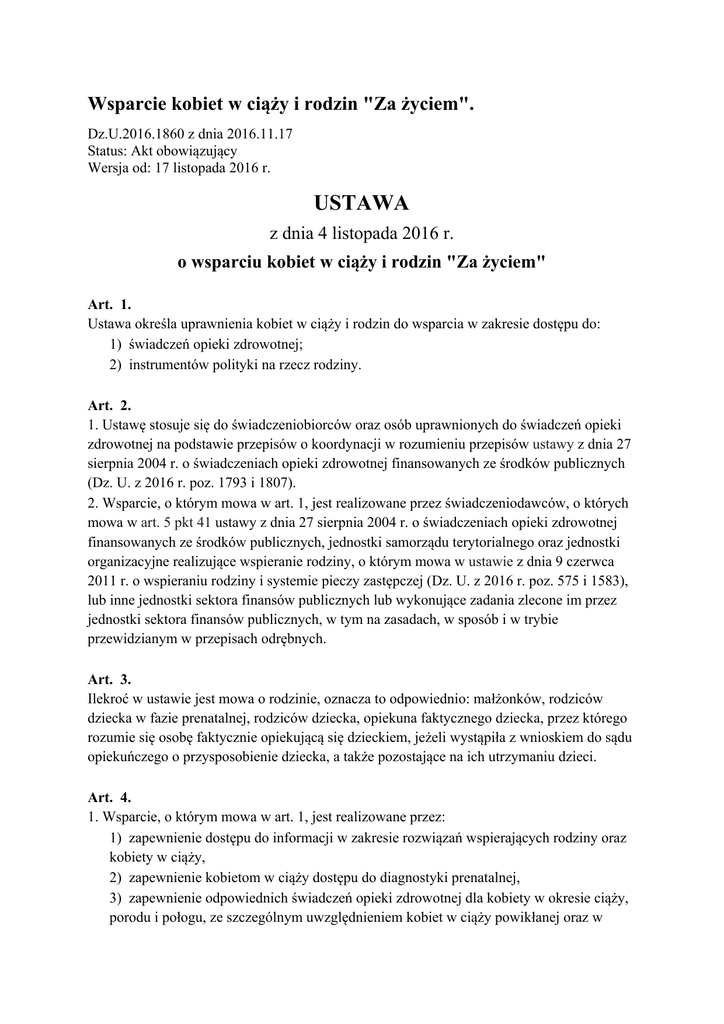 Wsparcie kobiet w ciąży i rodzin "Za życiem".

Dz.U.2016.1860 z dnia 2016.11.17
Status: Akt obowiązujący
Wersja od: 17 listopada 2016 r.

USTAWA

z dnia 4 listopada 2016 r.

o wsparciu kobiet w ciąży i rodzin "Za życiem"

Art. 1.
Ustawa określa uprawnienia kobiet w ciąży i rodzin do wsparcia w zakresie dostępu do:
1) świadczeń opieki zdrowotnej;
2) instrumentów polityki na rzecz rodziny.

Art. 2.
1. Ustawę stosuje się do świadczeniobiorców oraz osób uprawnionych do świadczeń opieki zdrowotnej na podstawie przepisów o koordynacji w rozumieniu przepisów ustawy z dnia 27 sierpnia 2004 r. o świadczeniach opieki zdrowotnej finansowanych ze środków publicznych (Dz. U. z 2016 r. poz. 1793 i 1807).
2. Wsparcie, o którym mowa w art. 1, jest realizowane przez świadczeniodawców, o których mowa w art. 5 pkt 41 ustawy z dnia 27 sierpnia 2004 r. o świadczeniach opieki zdrowotnej finansowanych ze środków publicznych, jednostki samorządu terytorialnego oraz jednostki organizacyjne realizujące wspieranie rodziny, o którym mowa w ustawie z dnia 9 czerwca 2011 r. o wspieraniu rodziny i systemie pieczy zastępczej (Dz. U. z 2016 r. poz. 575 i 1583), lub inne jednostki sektora finansów publicznych lub wykonujące zadania zlecone im przez jednostki sektora finansów publicznych, w tym na zasadach, w sposób i w trybie przewidzianym w przepisach odrębnych.

Art. 3.
Ilekroć w ustawie jest mowa o rodzinie, oznacza to odpowiednio: małżonków, rodziców dziecka w fazie prenatalnej, rodziców dziecka, opiekuna faktycznego dziecka, przez którego rozumie się osobę faktycznie opiekującą się dzieckiem, jeżeli wystąpiła z wnioskiem do sądu opiekuńczego o przysposobienie dziecka, a także pozostające na ich utrzymaniu dzieci.

Art. 4.
1. Wsparcie, o którym mowa w art. 1, jest realizowane przez:
1) zapewnienie dostępu do informacji w zakresie rozwiązań wspierających rodziny oraz kobiety w ciąży,
2) zapewnienie kobietom w ciąży dostępu do diagnostyki prenatalnej,
3) zapewnienie odpowiednich świadczeń opieki zdrowotnej dla kobiety w okresie ciąży, porodu i połogu, ze szczególnym uwzględnieniem kobiet w ciąży powikłanej oraz w